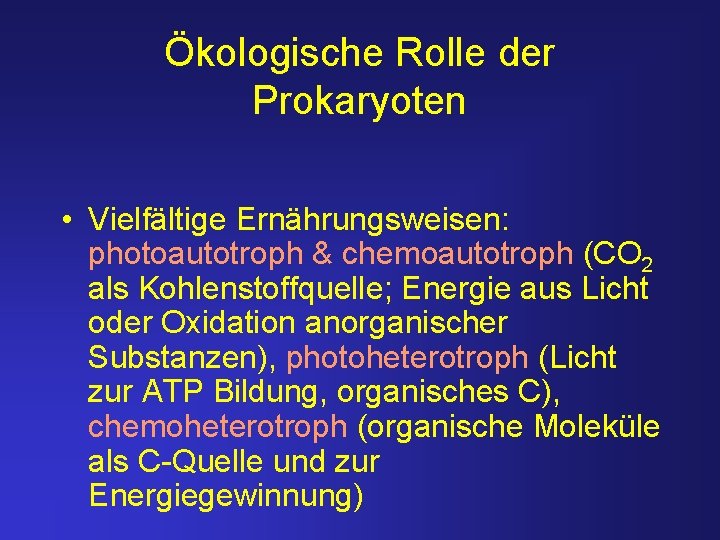 Ökologische Rolle der Prokaryoten

• Vielfältige Ernährungsweisen: photoautotroph & chemoautotroph ($CO_2$ als Kohlenstoffquelle; Energie aus Licht oder Oxidation anorganischer Substanzen), photoheterotroph (Licht zur ATP Bildung, organisches C), chemoheterotroph (organische Moleküle als C-Quelle und zur Energiegewinnung)